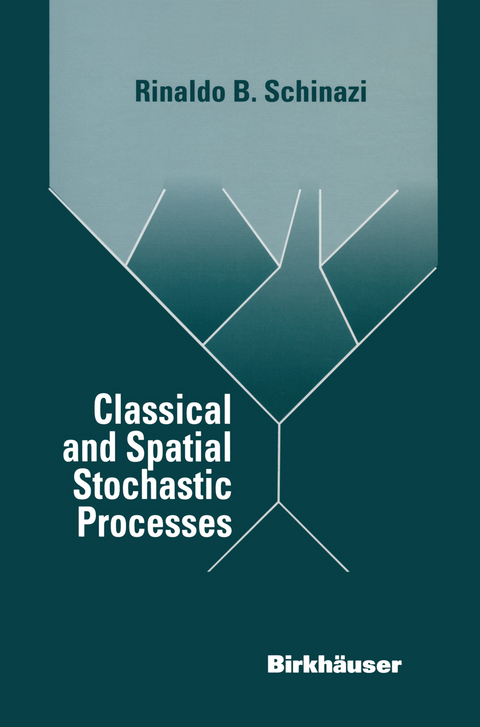 Rinaldo B. Schinazi

Classical and Spatial Stochastic Processes

Birkhäuser